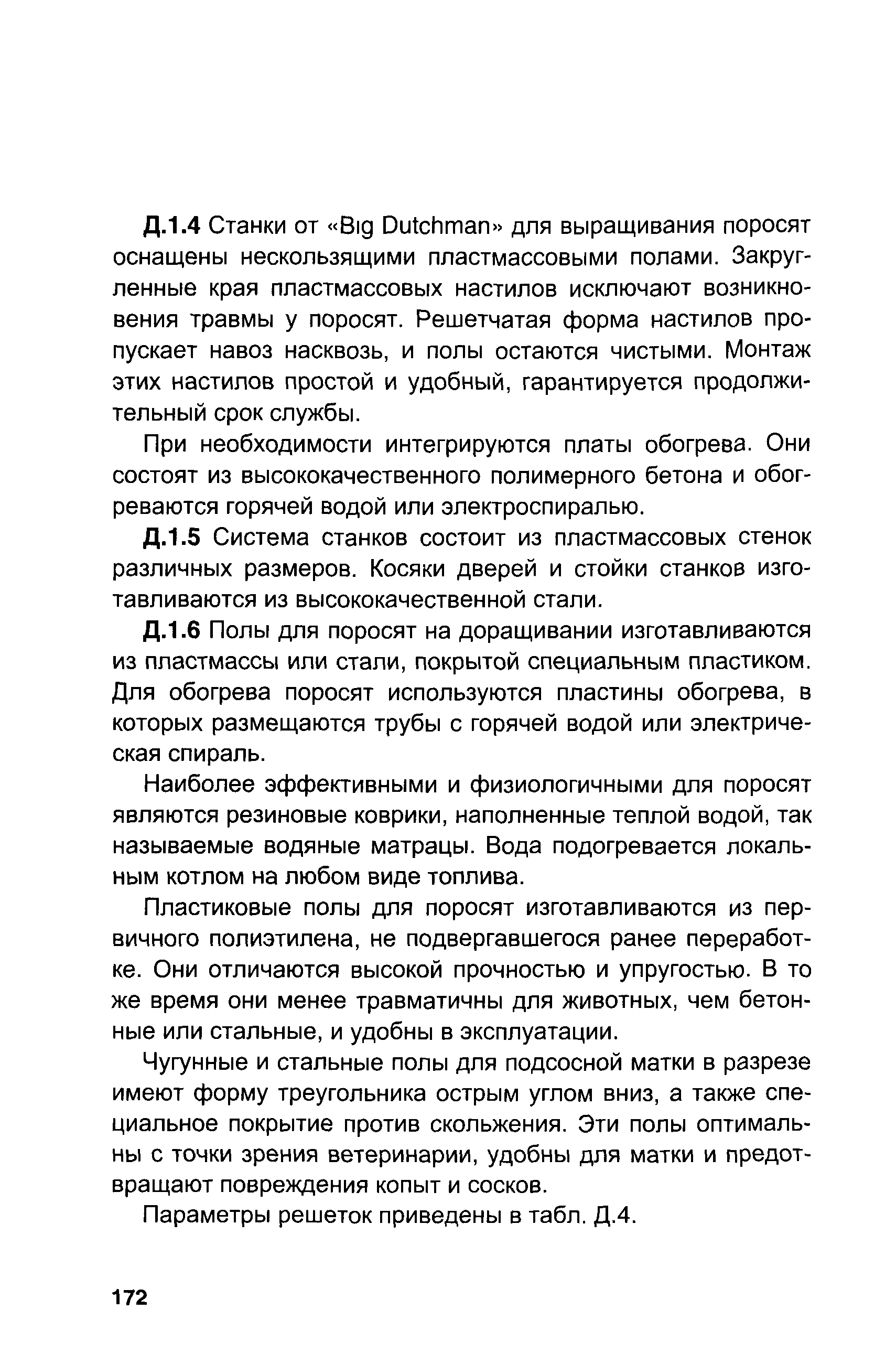 Д.1.4 Станки от «Big Dutchman» для выращивания поросят оснащены нескользящими пластмассовыми полами. Закругленные края пластмассовых настилов исключают возникновения травмы у поросят. Решетчатая форма настилов пропускает навоз насквозь, и полы остаются чистыми. Монтаж этих настилов простой и удобный, гарантируется продолжительный срок службы.

При необходимости интегрируются платы обогрева. Они состоят из высококачественного полимерного бетона и обогреваются горячей водой или электроспиралью.

Д.1.5 Система станков состоит из пластмассовых стенок различных размеров. Косяки дверей и стойки станков изготавливаются из высококачественной стали.

Д.1.6 Полы для поросят на доращивании изготавливаются из пластмассы или стали, покрытой специальным пластиком. Для обогрева поросят используются пластины обогрева, в которых размещаются трубы с горячей водой или электрическая спираль.

Наиболее эффективными и физиологичными для поросят являются резиновые коврики, наполненные теплой водой, так называемые водяные матрацы. Вода подогревается локальным котлом на любом виде топлива.

Пластиковые полы для поросят изготавливаются из первичного полиэтилена, не подвергавшегося ранее переработке. Они отличаются высокой прочностью и упругостью. В то же время они менее травматичны для животных, чем бетонные или стальные, и удобны в эксплуатации.

Чугунные и стальные полы для подсосной матки в разрезе имеют форму треугольника острым углом вниз, а также специальное покрытие против скольжения. Эти полы оптимальны с точки зрения ветеринарии, удобны для матки и предотвращают повреждения копыт и сосков.

Параметры решеток приведены в табл. Д.4.

172